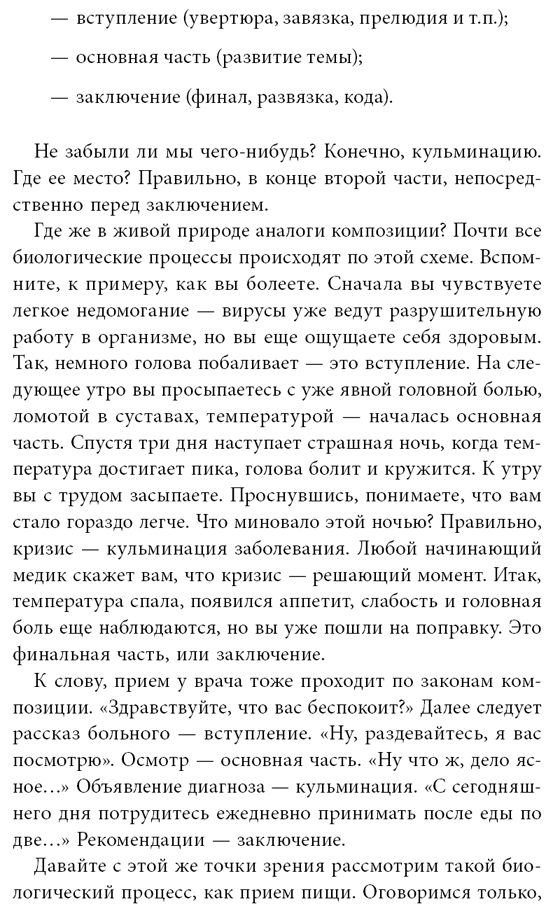 — вступление (увертюра, завязка, прелюдия и т.п.);

— основная часть (развитие темы);

— заключение (финал, развязка, кода).

Не забыли ли мы чего-нибудь? Конечно, кульминацию. Где ее место? Правильно, в конце второй части, непосредственно перед заключением.

Где же в живой природе аналоги композиции? Почти все биологические процессы происходят по этой схеме. Вспомните, к примеру, как вы болеете. Сначала вы чувствуете легкое недомогание — вирусы уже ведут разрушительную работу в организме, но вы еще ощущаете себя здоровым. Так, немного голова побаливает — это вступление. На следующее утро вы просыпаетесь с уже явной головной болью, ломотой в суставах, температурой — началась основная часть. Спустя три дня наступает страшная ночь, когда температура достигает пика, голова болит и кружится. К утру вы с трудом засыпаете. Проснувшись, понимаете, что вам стало гораздо легче. Что миновало этой ночью? Правильно, кризис — кульминация заболевания. Любой начинающий медик скажет вам, что кризис — решающий момент. Итак, температура спала, появился аппетит, слабость и головная боль еще наблюдаются, но вы уже пошли на поправку. Это финальная часть, или заключение.

К слову, прием у врача тоже проходит по законам композиции. «Здравствуйте, что вас беспокоит?» Далее следует рассказ больного — вступление. «Ну, раздевайтесь, я вас посмотрю». Осмотр — основная часть. «Ну что ж, дело ясное...» Объявление диагноза — кульминация. «С сегодняшнего дня потрудитесь ежедневно принимать после еды по две...» Рекомендации — заключение.

Давайте с этой же точки зрения рассмотрим такой биологический процесс, как прием пищи. Оговоримся только,